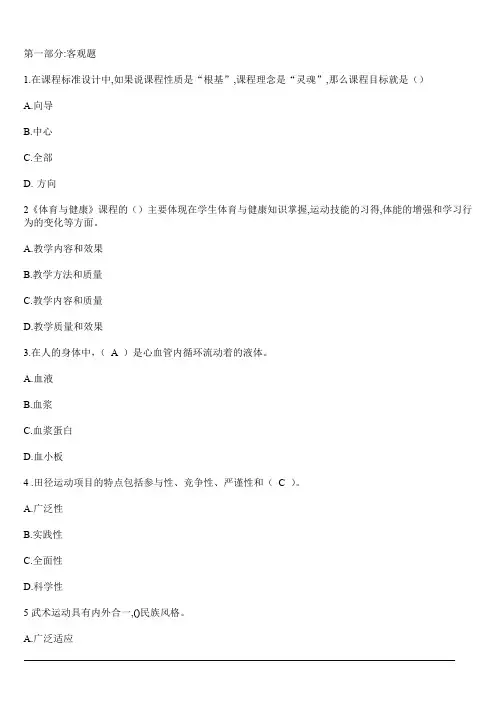 第一部分:客观题

1.在课程标准设计中,如果说课程性质是“根基”,课程理念是“灵魂”,那么课程目标就是（）

A.向导

B.中心

C.全部

D. 方向

2《体育与健康》课程的（）主要体现在学生体育与健康知识掌握,运动技能的习得,体能的增强和学习行为的变化等方面。

A.教学内容和效果

B.教学方法和质量

C.教学内容和质量

D.教学质量和效果

3.在人的身体中,（ A ）是心血管内循环流动着的液体。

A.血液

B.血浆

C.血浆蛋白

D.血小板

4 .田径运动项目的特点包括参与性、竞争性、严谨性和（ C ）。

A.广泛性

B.实践性

C.全面性

D.科学性

5 武术运动具有内外合一,()民族风格。

A.广泛适应